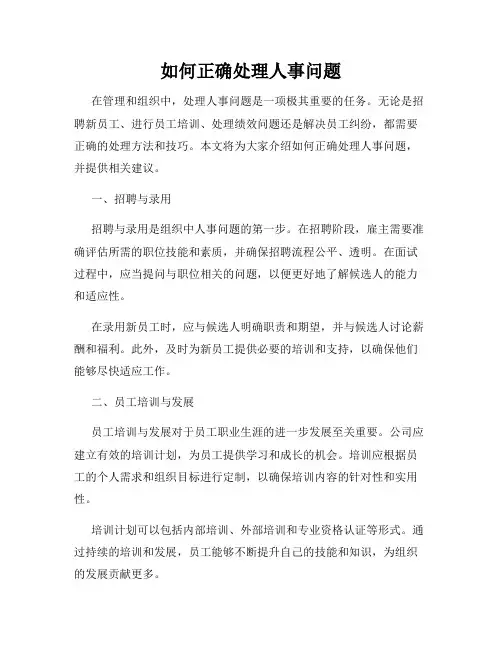 如何正确处理人事问题

在管理和组织中，处理人事问题是一项极其重要的任务。无论是招聘新员工、进行员工培训、处理绩效问题还是解决员工纠纷，都需要正确的处理方法和技巧。本文将为大家介绍如何正确处理人事问题，并提供相关建议。

一、招聘与录用

招聘与录用是组织中人事问题的第一步。在招聘阶段，雇主需要准确评估所需的职位技能和素质，并确保招聘流程公平、透明。在面试过程中，应当提问与职位相关的问题，以便更好地了解候选人的能力和适应性。

在录用新员工时，应与候选人明确职责和期望，并与候选人讨论薪酬和福利。此外，及时为新员工提供必要的培训和支持，以确保他们能够尽快适应工作。

二、员工培训与发展

员工培训与发展对于员工职业生涯的进一步发展至关重要。公司应建立有效的培训计划，为员工提供学习和成长的机会。培训应根据员工的个人需求和组织目标进行定制，以确保培训内容的针对性和实用性。

培训计划可以包括内部培训、外部培训和专业资格认证等形式。通过持续的培训和发展，员工能够不断提升自己的技能和知识，为组织的发展贡献更多。